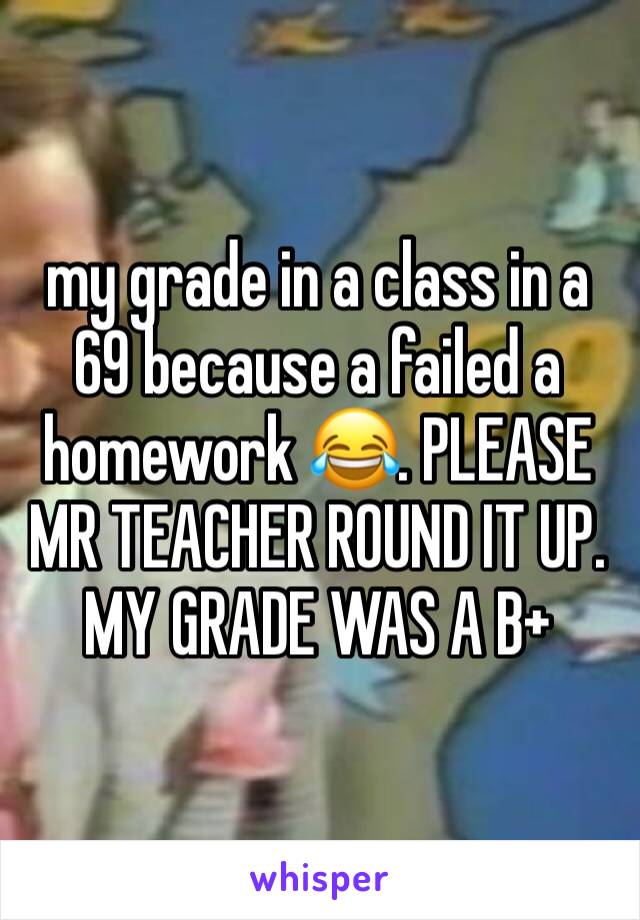 my grade in a class in a 69 because a failed a homework 😂. PLEASE MR TEACHER ROUND IT UP. MY GRADE WAS A B+

whisper